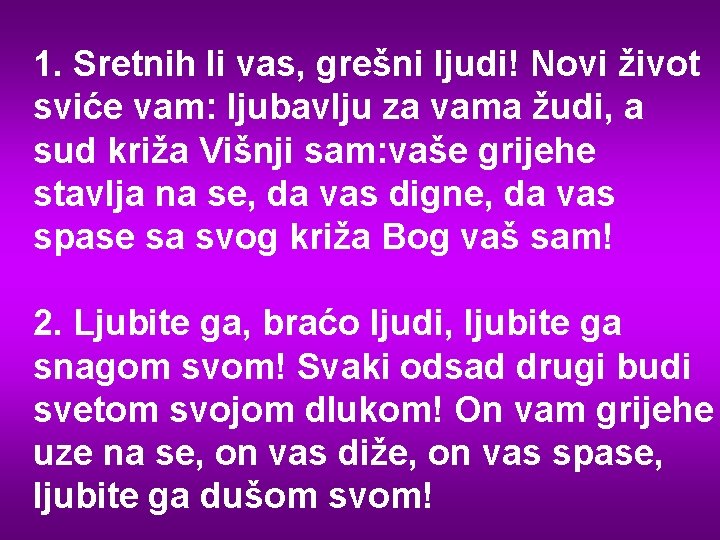 1. Sretnih li vas, grešni ljudi! Novi život sviće vam: ljubavlju za vama žudi, a sud križa Višnji sam:vaše grijehe stavlja na se, da vas digne, da vas spase sa svog križa Bog vaš sam!

2. Ljubite ga, braćo ljudi, ljubite ga snagom svom! Svaki odsad drugi budi svetom svojom dlukom! On vam grijehe uze na se, on vas diže, on vas spase, ljubite ga dušom svom!